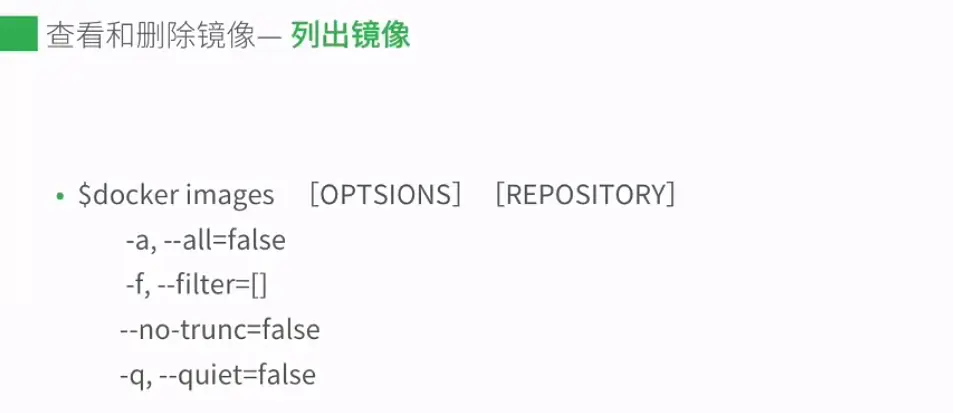 查看和删除镜像— 列出镜像

• $docker images ［OPTSIONS］ ［REPOSITORY］
-a, --all=false
-f, --filter=[]
--no-trunc=false
-q, --quiet=false